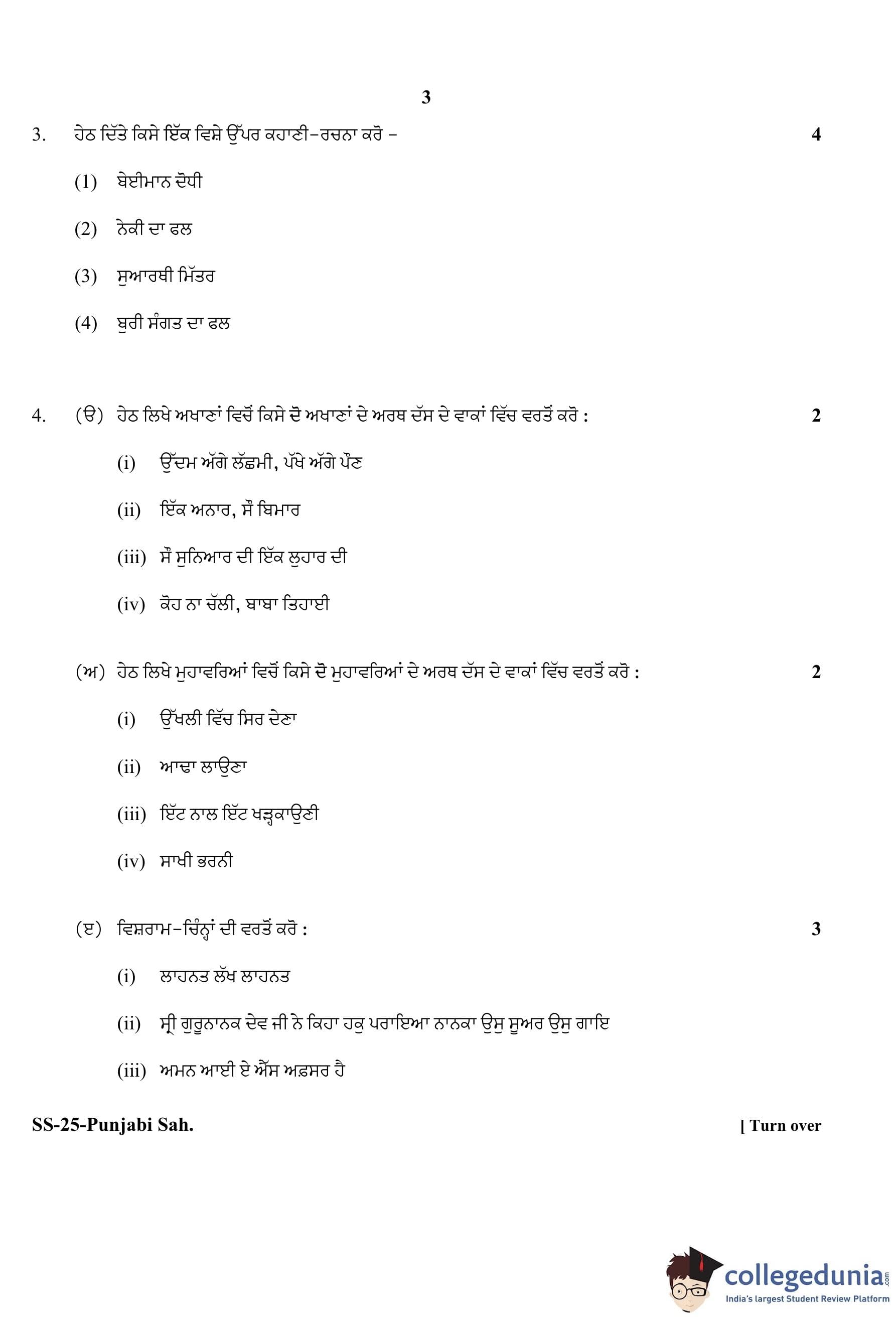 3

3. ਹੇਠ ਦਿੱਤੇ ਕਿਸੇ ਇੱਕ ਵਿਸ਼ੇ ਉੱਪਰ ਕਹਾਣੀ-ਰਚਨਾ ਕਰੋ – 4

(1) ਬੇਈਮਾਨ ਦੋਧੀ

(2) ਨੇਕੀ ਦਾ ਫਲ

(3) ਸੁਆਰਥੀ ਮਿੱਤਰ

(4) ਬੁਰੀ ਸੰਗਤ ਦਾ ਫਲ

4. (ੳ) ਹੇਠ ਲਿਖੇ ਅਖਾਣਾਂ ਵਿਚੋਂ ਕਿਸੇ ਦੋ ਅਖਾਣਾਂ ਦੇ ਅਰਥ ਦੱਸ ਦੇ ਵਾਕਾਂ ਵਿੱਚ ਵਰਤੋਂ ਕਰੋ : 2

(i) ਉੱਦਮ ਅੱਗੇ ਲੱਛਮੀ, ਪੱਖੇ ਅੱਗੇ ਪੌਣ

(ii) ਇੱਕ ਅਨਾਰ, ਸੌ ਬਿਮਾਰ

(iii) ਸੌ ਸੁਨਿਆਰ ਦੀ ਇੱਕ ਲੁਹਾਰ ਦੀ

(iv) ਕੋਹ ਨਾ ਚੱਲੀ, ਬਾਬਾ ਤਿਹਾਈ

(ਅ) ਹੇਠ ਲਿਖੇ ਮੁਹਾਵਰਿਆਂ ਵਿਚੋਂ ਕਿਸੇ ਦੋ ਮੁਹਾਵਰਿਆਂ ਦੇ ਅਰਥ ਦੱਸ ਦੇ ਵਾਕਾਂ ਵਿੱਚ ਵਰਤੋਂ ਕਰੋ : 2

(i) ਉੱਖਲੀ ਵਿੱਚ ਸਿਰ ਦੇਣਾ

(ii) ਆਢਾ ਲਾਉਣਾ

(iii) ਇੱਟ ਨਾਲ ਇੱਟ ਖੜ੍ਹਕਾਉਣੀ

(iv) ਸਾਖੀ ਭਰਨੀ

(ੲ) ਵਿਸ਼ਰਾਮ-ਚਿੰਨ੍ਹਾਂ ਦੀ ਵਰਤੋਂ ਕਰੋ : 3

(i) ਲਾਹਨਤ ਲੱਖ ਲਾਹਨਤ

(ii) ਸ੍ਰੀ ਗੁਰੂਨਾਨਕ ਦੇਵ ਜੀ ਨੇ ਕਿਹਾ ਹਕੁ ਪਰਾਇਆ ਨਾਨਕਾ ਉਸੁ ਸੂਅਰ ਉਸੁ ਗਾਇ

(iii) ਅਮਨ ਆਈ ਏ ਐੱਸ ਅਫ਼ਸਰ ਹੈ

SS-25-Punjabi Sah. [ Turn over

collegedunia.com
India's largest Student Review Platform